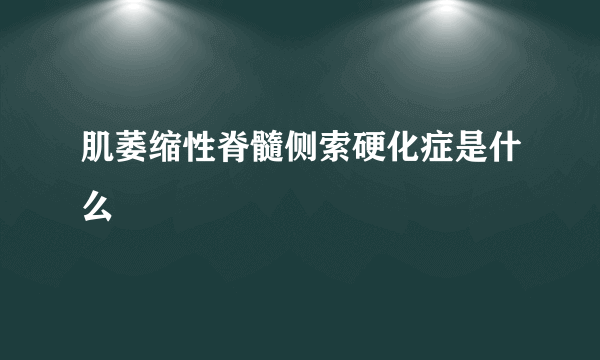 肌萎缩性脊髓侧索硬化症是什么